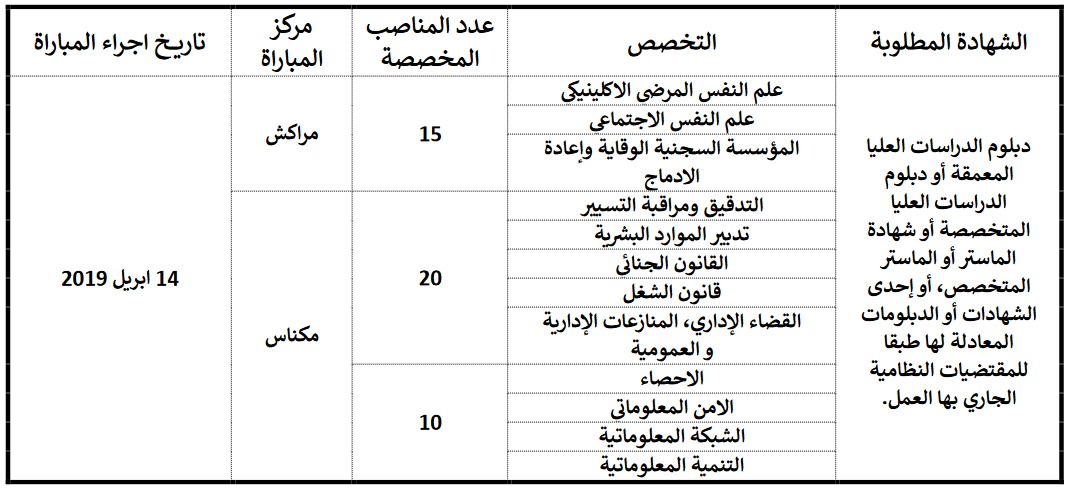 | الشهادة المطلوبة | التخصص | عدد المناصب المخصصة | مركز المباراة | تاريخ اجراء المباراة |
|---|---|---|---|---|
| دبلوم الدراسات العليا المعمقة أو دبلوم الدراسات العليا المتخصصة أو شهادة الماستر أو الماستر المتخصص، أو إحدى الشهادات أو الدبلومات المعادلة لها طبقا للمقتضيات النظامية الجاري بها العمل. | علم النفس المرضى الاكلينيكي | 15 | مراكش | 14 ابريل 2019 |
| | علم النفس الاجتماعي | | | |
| | المؤسسة السجنية الوقاية وإعادة الادماج | | | |
| | التدقيق ومراقبة التسيير | 20 | مكناس | |
| | تدبير الموارد البشرية | | | |
| | القانون الجنائي | | | |
| | قانون الشغل | | | |
| | القضاء الإداري، المنازعات الإدارية و العمومية | | | |
| | الاحصاء | 10 | | |
| | الامن المعلوماتي | | | |
| | الشبكة المعلوماتية | | | |
| | التنمية المعلوماتية | | | |